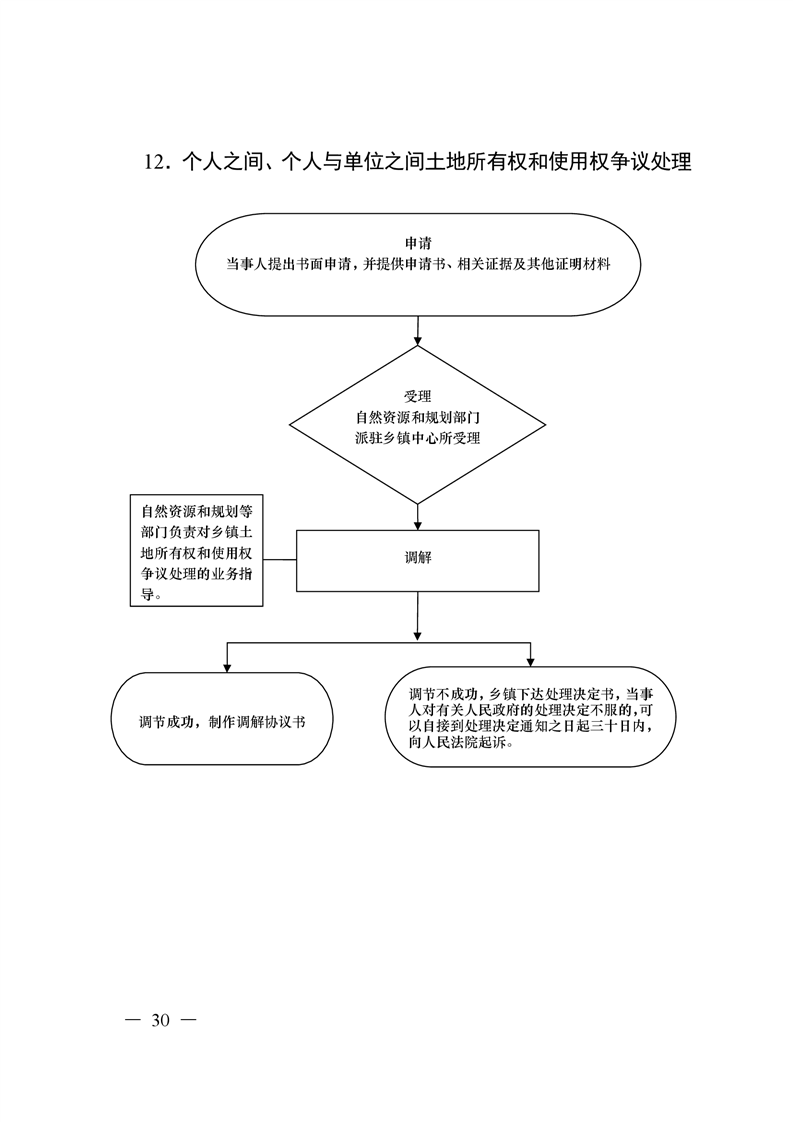 12．个人之间、个人与单位之间土地所有权和使用权争议处理

申请
当事人提出书面申请，并提供申请书、相关证据及其他证明材料

受理
自然资源和规划部门派驻乡镇中心所受理

自然资源和规划等部门负责对乡镇土地所有权和使用权争议处理的业务指导。

调解

调节成功，制作调解协议书

调节不成功，乡镇下达处理决定书，当事人对有关人民政府的处理决定不服的，可以自接到处理决定通知之日起三十日内，向人民法院起诉。

— 30 —